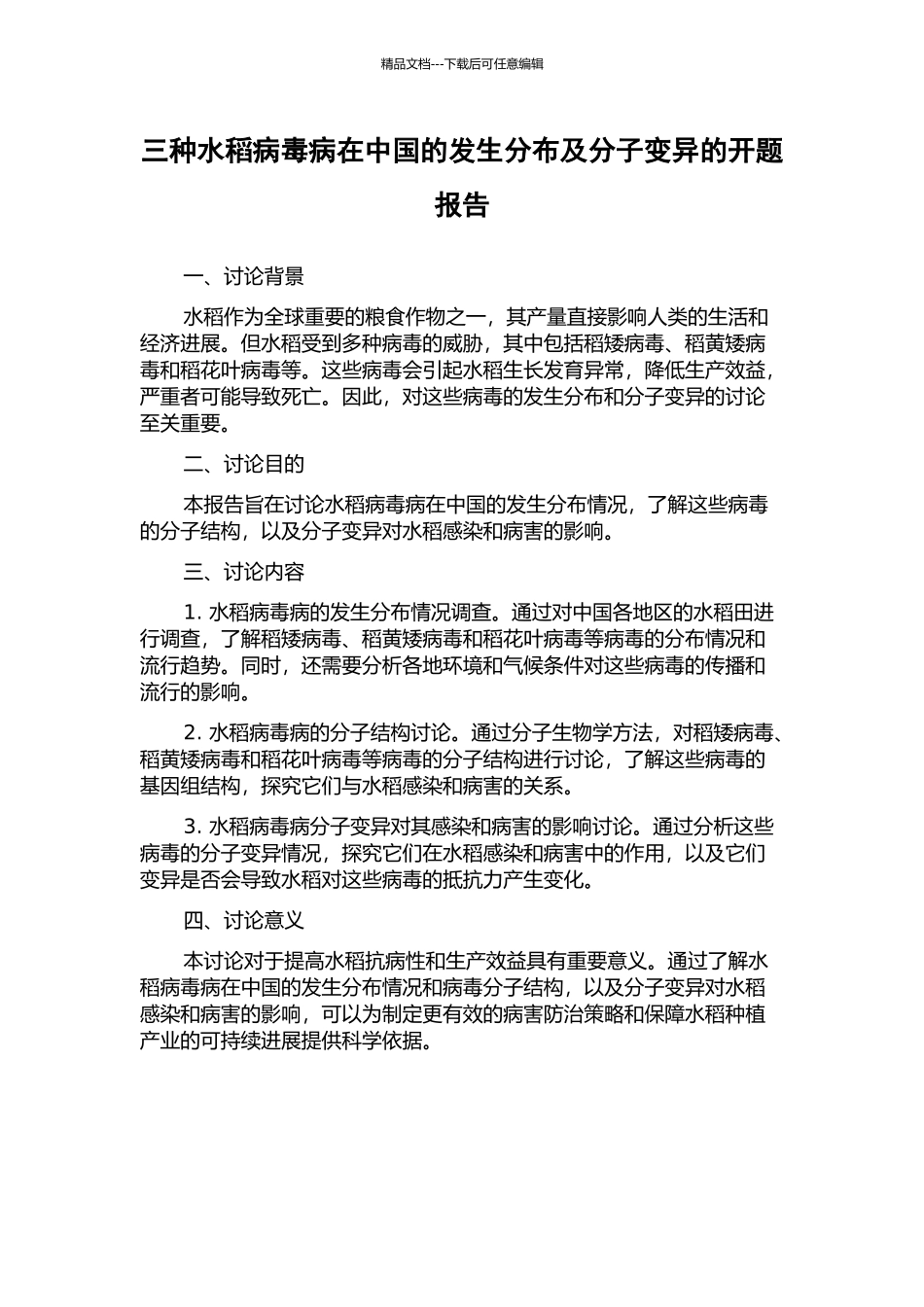 精品文档---下载后可任意编辑

三种水稻病毒病在中国的发生分布及分子变异的开题报告

一、讨论背景

水稻作为全球重要的粮食作物之一，其产量直接影响人类的生活和经济进展。但水稻受到多种病毒的威胁，其中包括稻矮病毒、稻黄矮病毒和稻花叶病毒等。这些病毒会引起水稻生长发育异常，降低生产效益，严重者可能导致死亡。因此，对这些病毒的发生分布和分子变异的讨论至关重要。

二、讨论目的

本报告旨在讨论水稻病毒病在中国的发生分布情况，了解这些病毒的分子结构，以及分子变异对水稻感染和病害的影响。

三、讨论内容

1. 水稻病毒病的发生分布情况调查。通过对中国各地区的水稻田进行调查，了解稻矮病毒、稻黄矮病毒和稻花叶病毒等病毒的分布情况和流行趋势。同时，还需要分析各地环境和气候条件对这些病毒的传播和流行的影响。

2. 水稻病毒病的分子结构讨论。通过分子生物学方法，对稻矮病毒、稻黄矮病毒和稻花叶病毒等病毒的分子结构进行讨论，了解这些病毒的基因组结构，探究它们与水稻感染和病害的关系。

3. 水稻病毒病分子变异对其感染和病害的影响讨论。通过分析这些病毒的分子变异情况，探究它们在水稻感染和病害中的作用，以及它们变异是否会导致水稻对这些病毒的抵抗力产生变化。

四、讨论意义

本讨论对于提高水稻抗病性和生产效益具有重要意义。通过了解水稻病毒病在中国的发生分布情况和病毒分子结构，以及分子变异对水稻感染和病害的影响，可以为制定更有效的病害防治策略和保障水稻种植产业的可持续进展提供科学依据。